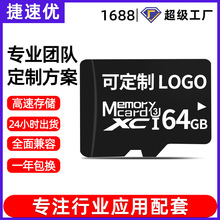 捷速优

1688 | 超级工厂

专业团队
定制方案

高速存储

24小时出货

全面兼容

一年包换

可定制 LOGO

Memory card 3

XC I 64GB

专注行业应用配套